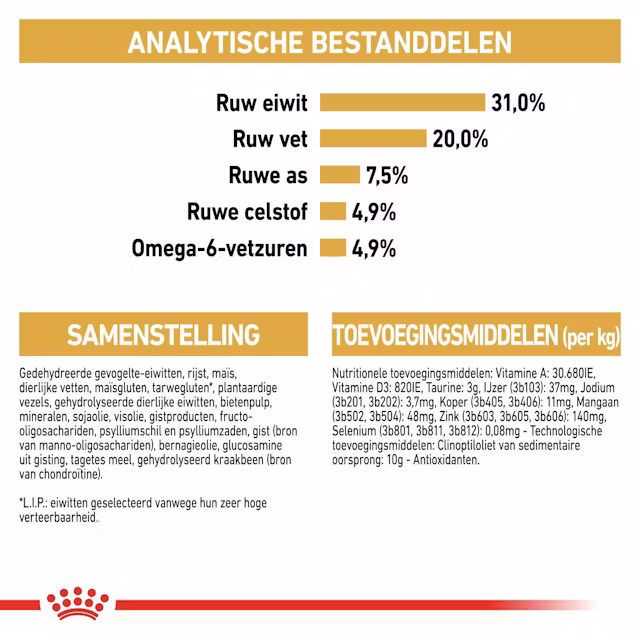 ANALYTISCHE BESTANDDELEN

Ruw eiwit 31,0%
Ruw vet 20,0%
Ruwe as 7,5%
Ruwe celstof 4,9%
Omega-6-vetzuren 4,9%

SAMENSTELLING

Gedehydreerde gevogelte-eiwitten, rijst, maïs, dierlijke vetten, maïsgluten, tarwegluten*, plantaardige vezels, gehydrolyseerde dierlijke eiwitten, bietenpulp, mineralen, sojaolie, visolie, gistproducten, fructo-oligosachariden, psylliumschil en psylliumzaden, gist (bron van manno-oligosachariden), bernagieolie, glucosamine uit gisting, tagetes meel, gehydrolyseerd kraakbeen (bron van chondroïtine).

*L.I.P.: eiwitten geselecteerd vanwege hun zeer hoge verteerbaarheid.

TOEVOEGINGSMIDDELEN (per kg)

Nutritionele toevoegingsmiddelen: Vitamine A: 30.680IE, Vitamine D3: 820IE, Taurine: 3g, IJzer (3b103): 37mg, Jodium (3b201, 3b202): 3,7mg, Koper (3b405, 3b406): 11mg, Mangaan (3b502, 3b504): 48mg, Zink (3b603, 3b605, 3b606): 140mg, Selenium (3b801, 3b811, 3b812): 0,08mg - Technologische toevoegingsmiddelen: Clinoptiloliet van sedimentaire oorsprong: 10g - Antioxidanten.